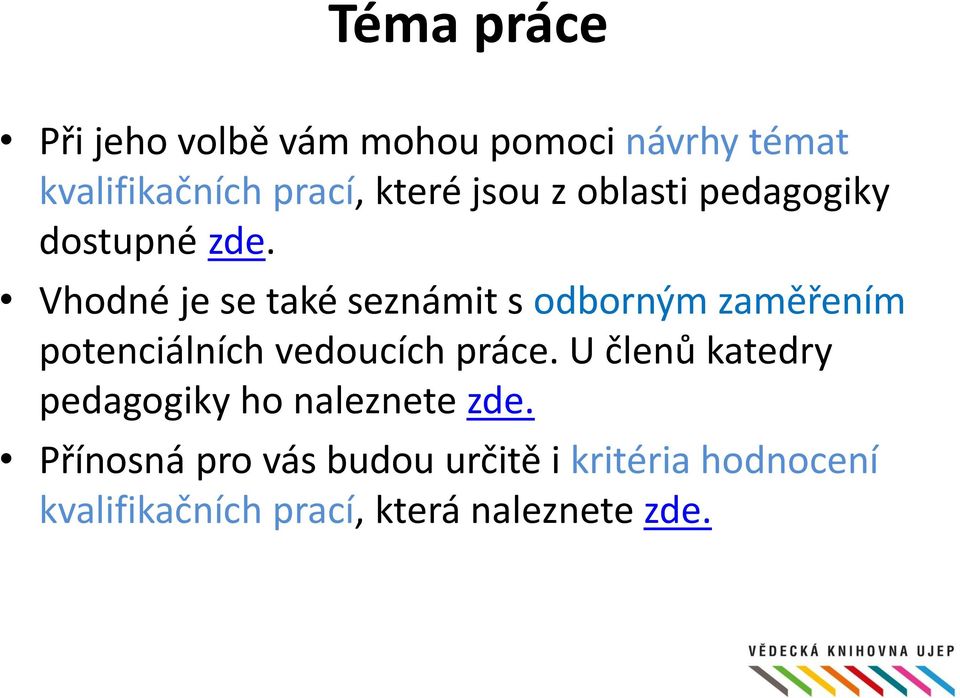 Téma práce

• Při jeho volbě vám mohou pomoci návrhy témat kvalifikačních prací, které jsou z oblasti pedagogiky dostupné zde.

• Vhodné je se také seznámit s odborným zaměřením potenciálních vedoucích práce. U členů katedry pedagogiky ho naleznete zde.

• Přínosná pro vás budou určitě i kritéria hodnocení kvalifikačních prací, která naleznete zde.

VĚDECKÁ KNIHOVNA UJEP